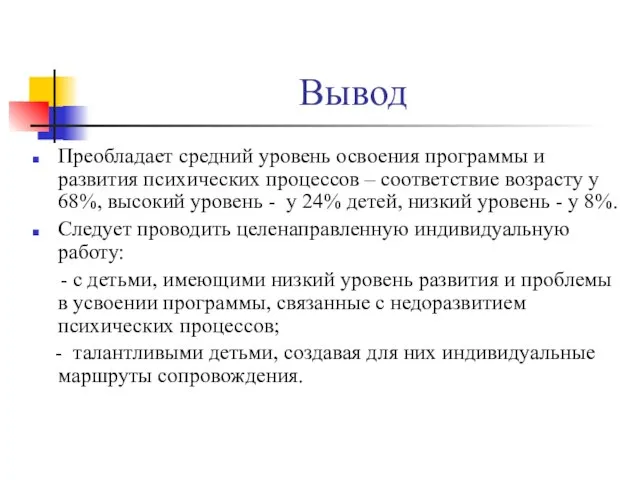 Вывод

Преобладает средний уровень освоения программы и развития психических процессов – соответствие возрасту у 68%, высокий уровень - у 24% детей, низкий уровень - у 8%.

Следует проводить целенаправленную индивидуальную работу:

- с детьми, имеющими низкий уровень развития и проблемы в усвоении программы, связанные с недоразвитием психических процессов;

- талантливыми детьми, создавая для них индивидуальные маршруты сопровождения.